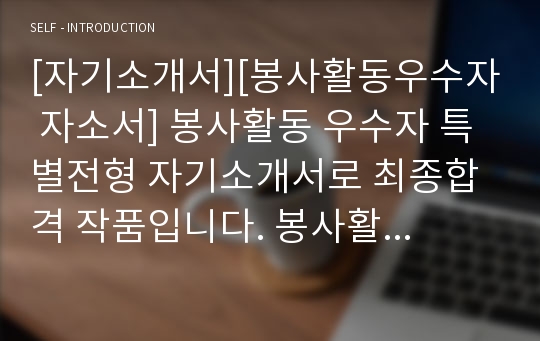 SELF - INTRODUCTION

[자기소개서][봉사활동우수자 자소서] 봉사활동 우수자 특별전형 자기소개서로 최종합격 작품입니다. 봉사활...